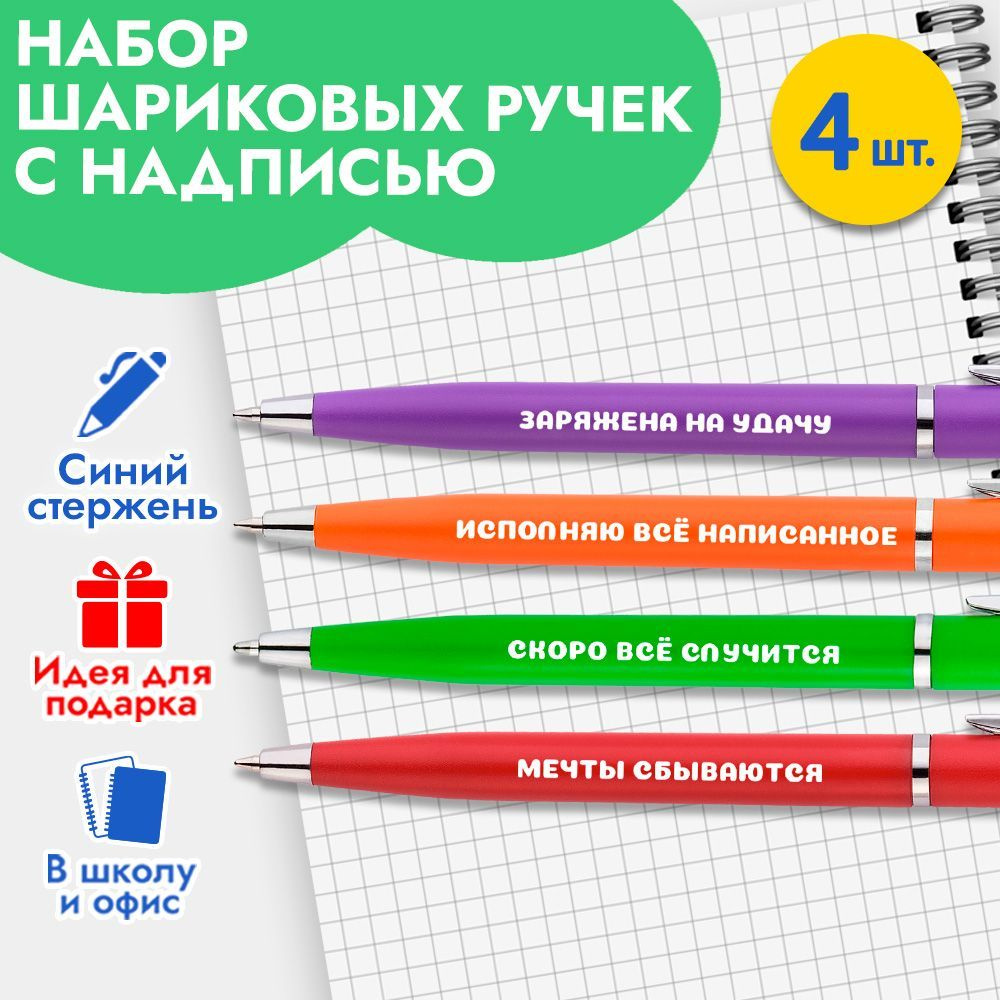 НАБОР ШАРИКОВЫХ РУЧЕК С НАДПИСЬЮ

4 шт.

Синий стержень

Идея для подарка

В школу и офис

ЗАРЯЖЕНА НА УДАЧУ

ИСПОЛНЯЮ ВСЁ НАПИСАННОЕ

СКОРО ВСЁ СЛУЧИТСЯ

МЕЧТЫ СБЫВАЮТСЯ